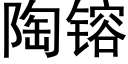 陶镕